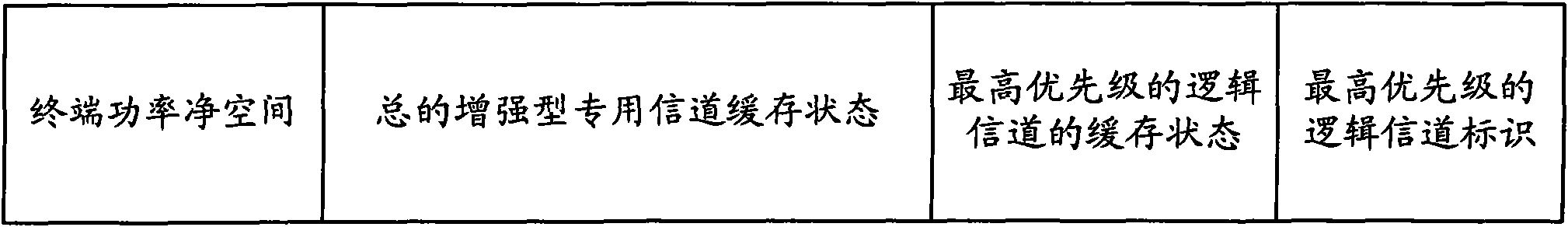 | 终端功率净空间 | 总的增强型专用信道缓存状态 | 最高优先级的逻辑信道的缓存状态 | 最高优先级的逻辑信道标识 |
|---|---|---|---|